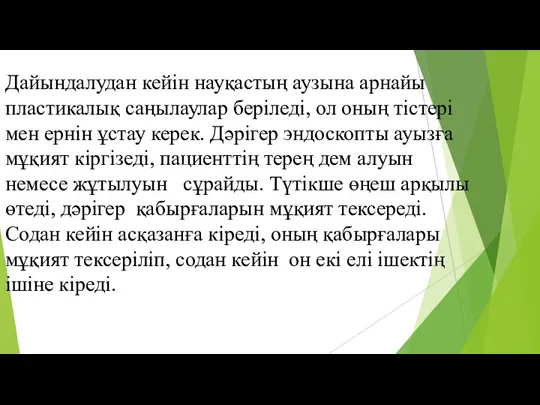 Дайындалудан кейін науқастың аузына арнайы пластикалық саңылаулар беріледі, ол оның тістері мен ернін ұстау керек. Дәрігер эндоскопты ауызға мұқият кіргізеді, пациенттің терең дем алуын немесе жұтылуын сұрайды. Түтікше өңеш арқылы өтеді, дәрігер қабырғаларын мұқият тексереді. Содан кейін асқазанға кіреді, оның қабырғалары мұқият тексеріліп, содан кейін он екі елі ішектің ішіне кіреді.